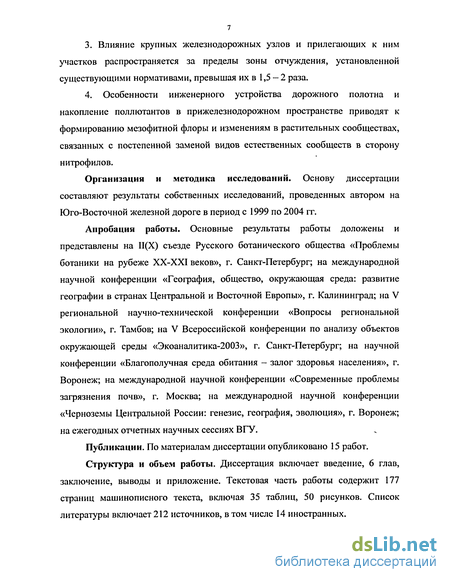 7

3. Влияние крупных железнодорожных узлов и прилегающих к ним участков распространяется за пределы зоны отчуждения, установленной существующими нормативами, превышая их в 1,5 – 2 раза.

4. Особенности инженерного устройства дорожного полотна и накопление поллютантов в прижелезнодорожном пространстве приводят к формированию мезофитной флоры и изменениям в растительных сообществах, связанных с постепенной заменой видов естественных сообществ в сторону нитрофилов.

Организация и методика исследований. Основу диссертации составляют результаты собственных исследований, проведенных автором на Юго-Восточной железной дороге в период с 1999 по 2004 гг.

Апробация работы. Основные результаты работы доложены и представлены на II(X) съезде Русского ботанического общества «Проблемы ботаники на рубеже XX-XXI веков», г. Санкт-Петербург; на международной научной конференции «География, общество, окружающая среда: развитие географии в странах Центральной и Восточной Европы», г. Калининград; на V региональной научно-технической конференции «Вопросы региональной экологии», г. Тамбов; на V Всероссийской конференции по анализу объектов окружающей среды «Экоаналитика-2003», г. Санкт-Петербург; на научной конференции «Благополучная среда обитания – залог здоровья населения», г. Воронеж; на международной научной конференции «Современные проблемы загрязнения почв», г. Москва; на международной научной конференции «Черноземы Центральной России: генезис, география, эволюция», г. Воронеж; на ежегодных отчетных научных сессиях ВГУ.

Публикации. По материалам диссертации опубликовано 15 работ.

Структура и объем работы. Диссертация включает введение, 6 глав, заключение, выводы и приложение. Текстовая часть работы содержит 177 страниц машинописного текста, включая 35 таблиц, 50 рисунков. Список литературы включает 212 источников, в том числе 14 иностранных.

dsLib.net
библиотека диссертаций